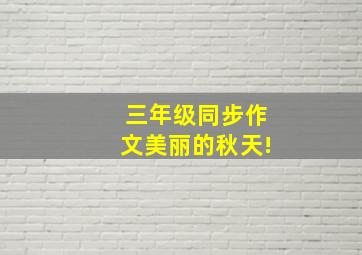 三年级同步作文美丽的秋天!